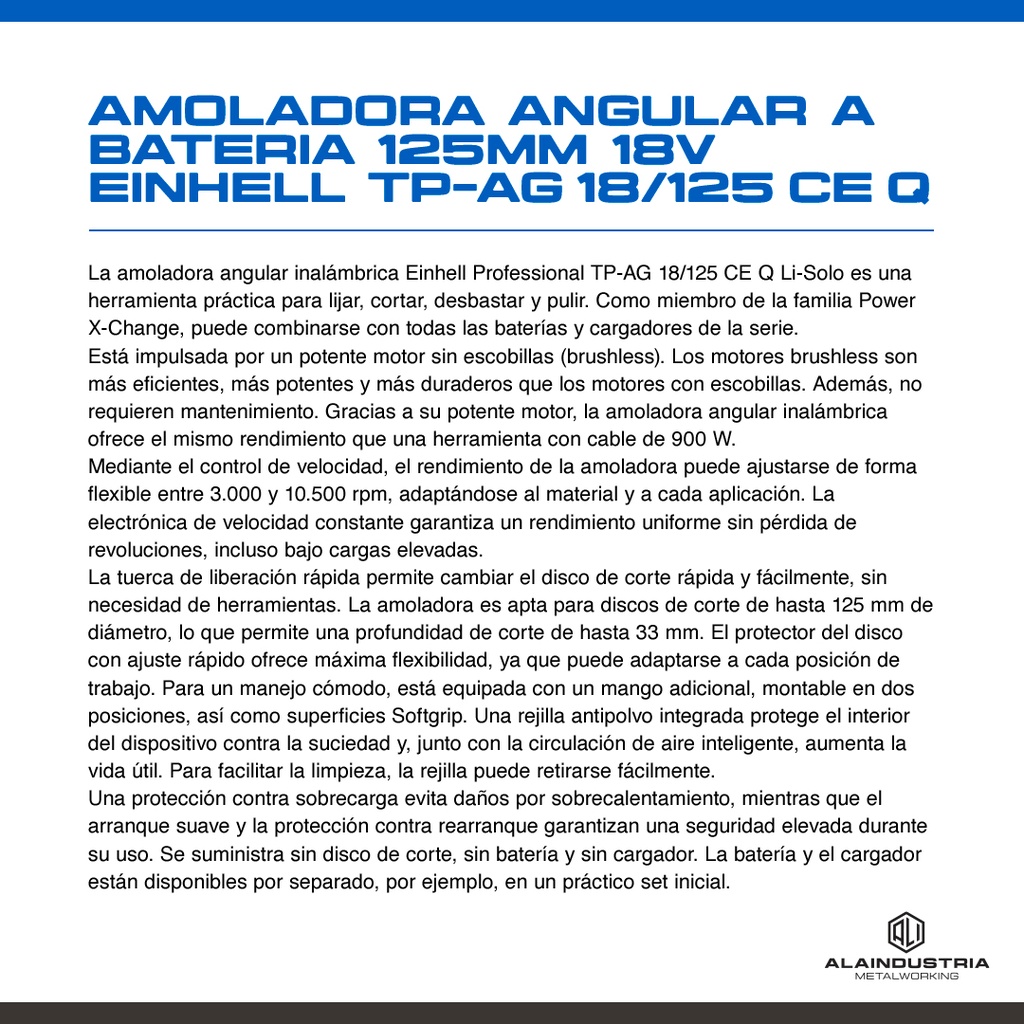 AMOLADORA ANGULAR A BATERIA 125MM 18V EINHELL TP-AG 18/125 CE Q

La amoladora angular inalámbrica Einhell Professional TP-AG 18/125 CE Q Li-Solo es una herramienta práctica para lijar, cortar, desbastar y pulir. Como miembro de la familia Power X-Change, puede combinarse con todas las baterías y cargadores de la serie.
Está impulsada por un potente motor sin escobillas (brushless). Los motores brushless son más eficientes, más potentes y más duraderos que los motores con escobillas. Además, no requieren mantenimiento. Gracias a su potente motor, la amoladora angular inalámbrica ofrece el mismo rendimiento que una herramienta con cable de 900 W.
Mediante el control de velocidad, el rendimiento de la amoladora puede ajustarse de forma flexible entre 3.000 y 10.500 rpm, adaptándose al material y a cada aplicación. La electrónica de velocidad constante garantiza un rendimiento uniforme sin pérdida de revoluciones, incluso bajo cargas elevadas.
La tuerca de liberación rápida permite cambiar el disco de corte rápida y fácilmente, sin necesidad de herramientas. La amoladora es apta para discos de corte de hasta 125 mm de diámetro, lo que permite una profundidad de corte de hasta 33 mm. El protector del disco con ajuste rápido ofrece máxima flexibilidad, ya que puede adaptarse a cada posición de trabajo. Para un manejo cómodo, está equipada con un mango adicional, montable en dos posiciones, así como superficies Softgrip. Una rejilla antipolvo integrada protege el interior del dispositivo contra la suciedad y, junto con la circulación de aire inteligente, aumenta la vida útil. Para facilitar la limpieza, la rejilla puede retirarse fácilmente.
Una protección contra sobrecarga evita daños por sobrecalentamiento, mientras que el arranque suave y la protección contra rearranque garantizan una seguridad elevada durante su uso. Se suministra sin disco de corte, sin batería y sin cargador. La batería y el cargador están disponibles por separado, por ejemplo, en un práctico set inicial.

ALAINDUSTRIA
METALWORKING